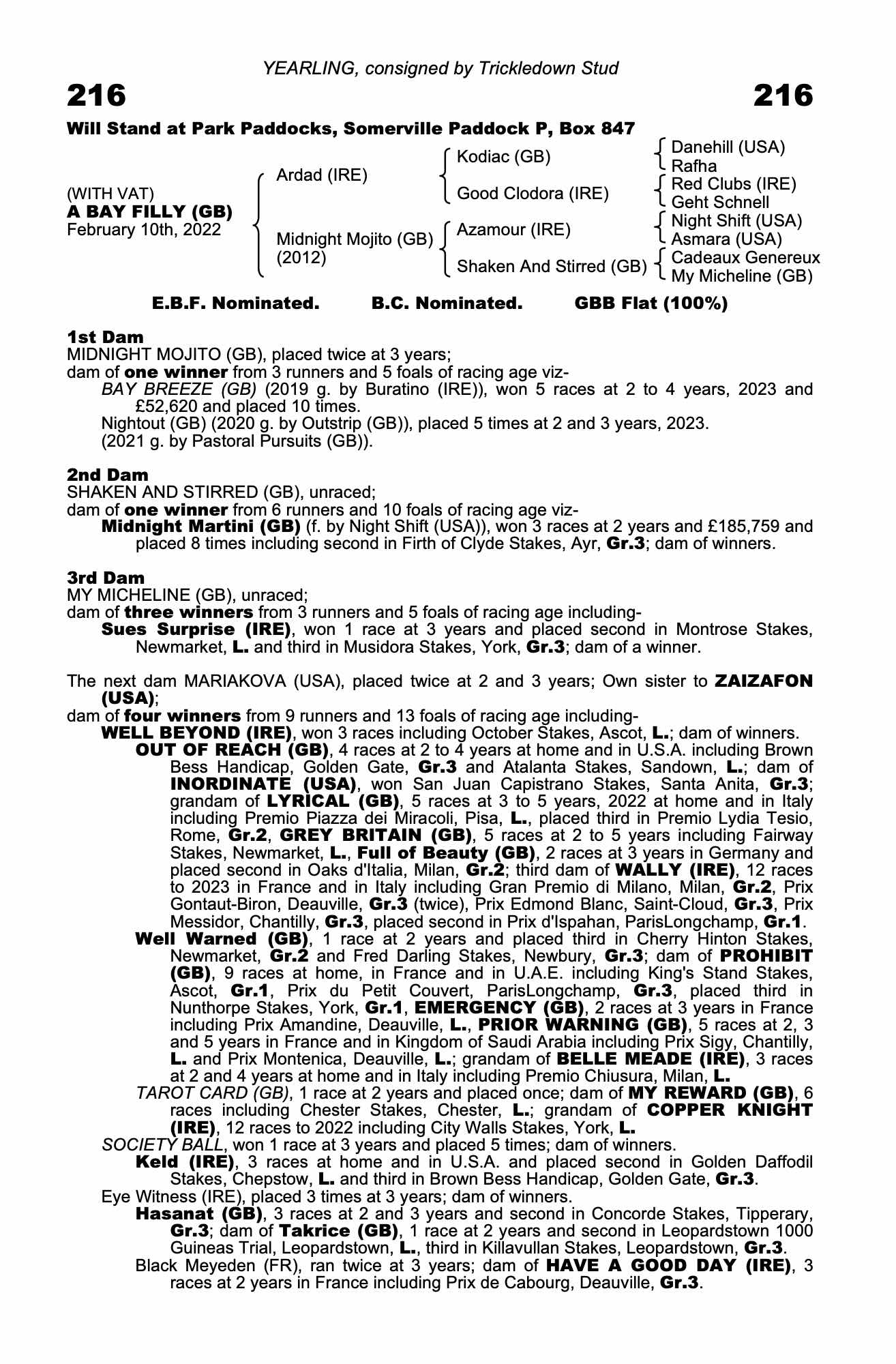 YEARLING, consigned by Trickledown Stud

216 216

Will Stand at Park Paddocks, Somerville Paddock P, Box 847

(WITH VAT)
A BAY FILLY (GB)
February 10th, 2022

Ardad (IRE)
Midnight Mojito (GB) (2012)

Kodiac (GB)
Good Clodora (IRE)
Azamour (IRE)
Shaken And Stirred (GB)

Danehill (USA)
Rafha
Red Clubs (IRE)
Geht Schnell
Night Shift (USA)
Asmara (USA)
Cadeaux Genereux
My Micheline (GB)

E.B.F. Nominated. B.C. Nominated. GBB Flat (100%)

1st Dam
MIDNIGHT MOJITO (GB), placed twice at 3 years;
dam of one winner from 3 runners and 5 foals of racing age viz-
BAY BREEZE (GB) (2019 g. by Buratino (IRE)), won 5 races at 2 to 4 years, 2023 and £52,620 and placed 10 times.
Nightout (GB) (2020 g. by Outstrip (GB)), placed 5 times at 2 and 3 years, 2023.
(2021 g. by Pastoral Pursuits (GB)).

2nd Dam
SHAKEN AND STIRRED (GB), unraced;
dam of one winner from 6 runners and 10 foals of racing age viz-
Midnight Martini (GB) (f. by Night Shift (USA)), won 3 races at 2 years and £185,759 and placed 8 times including second in Firth of Clyde Stakes, Ayr, Gr.3; dam of winners.

3rd Dam
MY MICHELINE (GB), unraced;
dam of three winners from 3 runners and 5 foals of racing age including-
Sues Surprise (IRE), won 1 race at 3 years and placed second in Montrose Stakes, Newmarket, L. and third in Musidora Stakes, York, Gr.3; dam of a winner.

The next dam MARIAKOVA (USA), placed twice at 2 and 3 years; Own sister to ZAIZAFON (USA);
dam of four winners from 9 runners and 13 foals of racing age including-
WELL BEYOND (IRE), won 3 races including October Stakes, Ascot, L.; dam of winners.
OUT OF REACH (GB), 4 races at 2 to 4 years at home and in U.S.A. including Brown Bess Handicap, Golden Gate, Gr.3 and Atalanta Stakes, Sandown, L.; dam of INORDINATE (USA), won San Juan Capistrano Stakes, Santa Anita, Gr.3; grandam of LYRICAL (GB), 5 races at 3 to 5 years, 2022 at home and in Italy including Premio Piazza dei Miracoli, Pisa, L., placed third in Premio Lydia Tesio, Rome, Gr.2, GREY BRITAIN (GB), 5 races at 2 to 5 years including Fairway Stakes, Newmarket, L., Full of Beauty (GB), 2 races at 3 years in Germany and placed second in Oaks d'Italia, Milan, Gr.2; third dam of WALLY (IRE), 12 races to 2023 in France and in Italy including Gran Premio di Milano, Milan, Gr.2, Prix Gontaut-Biron, Deauville, Gr.3 (twice), Prix Edmond Blanc, Saint-Cloud, Gr.3, Prix Messidor, Chantilly, Gr.3, placed second in Prix d'Ispahan, ParisLongchamp, Gr.1.
Well Warned (GB), 1 race at 2 years and placed third in Cherry Hinton Stakes, Newmarket, Gr.2 and Fred Darling Stakes, Newbury, Gr.3; dam of PROHIBIT (GB), 9 races at home, in France and in U.A.E. including King's Stand Stakes, Ascot, Gr.1, Prix du Petit Couvert, ParisLongchamp, Gr.3, placed third in Nunthorpe Stakes, York, Gr.1, EMERGENCY (GB), 2 races at 3 years in France including Prix Amandine, Deauville, L., PRIOR WARNING (GB), 5 races at 2, 3 and 5 years in France and in Kingdom of Saudi Arabia including Prix Sigy, Chantilly, L. and Prix Montenica, Deauville, L.; grandam of BELLE MEADE (IRE), 3 races at 2 and 4 years at home and in Italy including Premio Chiusura, Milan, L.
TAROT CARD (GB), 1 race at 2 years and placed once; dam of MY REWARD (GB), 6 races including Chester Stakes, Chester, L.; grandam of COPPER KNIGHT (IRE), 12 races to 2022 including City Walls Stakes, York, L.
SOCIETY BALL, won 1 race at 3 years and placed 5 times; dam of winners.
Keld (IRE), 3 races at home and in U.S.A. and placed second in Golden Daffodil Stakes, Chepstow, L. and third in Brown Bess Handicap, Golden Gate, Gr.3.
Eye Witness (IRE), placed 3 times at 3 years; dam of winners.
Hasanat (GB), 3 races at 2 and 3 years and second in Concorde Stakes, Tipperary, Gr.3; dam of Takrice (GB), 1 race at 2 years and second in Leopardstown 1000 Guineas Trial, Leopardstown, L., third in Killavullan Stakes, Leopardstown, Gr.3.
Black Meyeden (FR), ran twice at 3 years; dam of HAVE A GOOD DAY (IRE), 3 races at 2 years in France including Prix de Cabourg, Deauville, Gr.3.